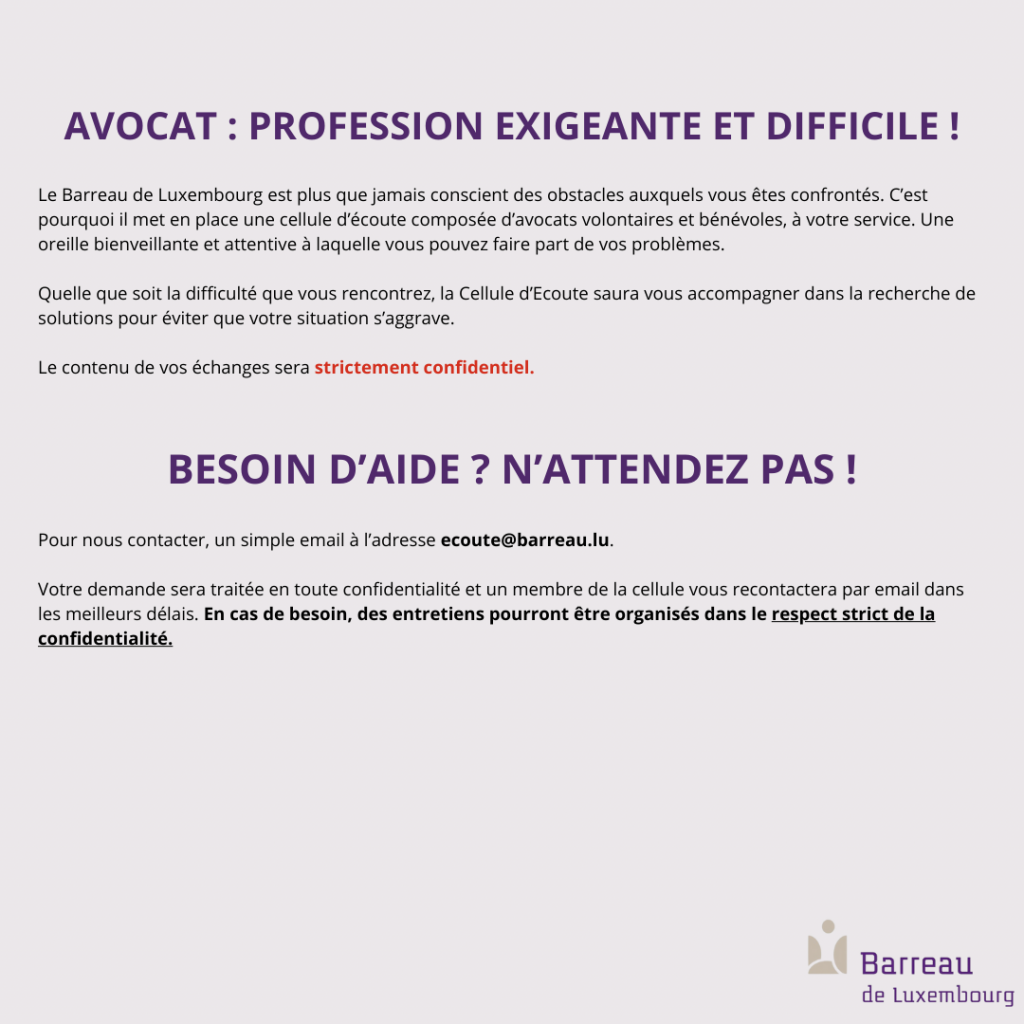 AVOCAT : PROFESSION EXIGEANTE ET DIFFICILE !

Le Barreau de Luxembourg est plus que jamais conscient des obstacles auxquels vous êtes confrontés. C'est pourquoi il met en place une cellule d'écoute composée d'avocats volontaires et bénévoles, à votre service. Une oreille bienveillante et attentive à laquelle vous pouvez faire part de vos problèmes.

Quelle que soit la difficulté que vous rencontrez, la Cellule d'Ecoute saura vous accompagner dans la recherche de solutions pour éviter que votre situation s'aggrave.

Le contenu de vos échanges sera strictement confidentiel.

BESOIN D'AIDE ? N'ATTENDEZ PAS !

Pour nous contacter, un simple email à l'adresse ecoute@barreau.lu.

Votre demande sera traitée en toute confidentialité et un membre de la cellule vous recontactera par email dans les meilleurs délais. En cas de besoin, des entretiens pourront être organisés dans le respect strict de la confidentialité.

Barreau
de Luxembourg